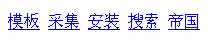 模板 采集 安装 搜索 帝国